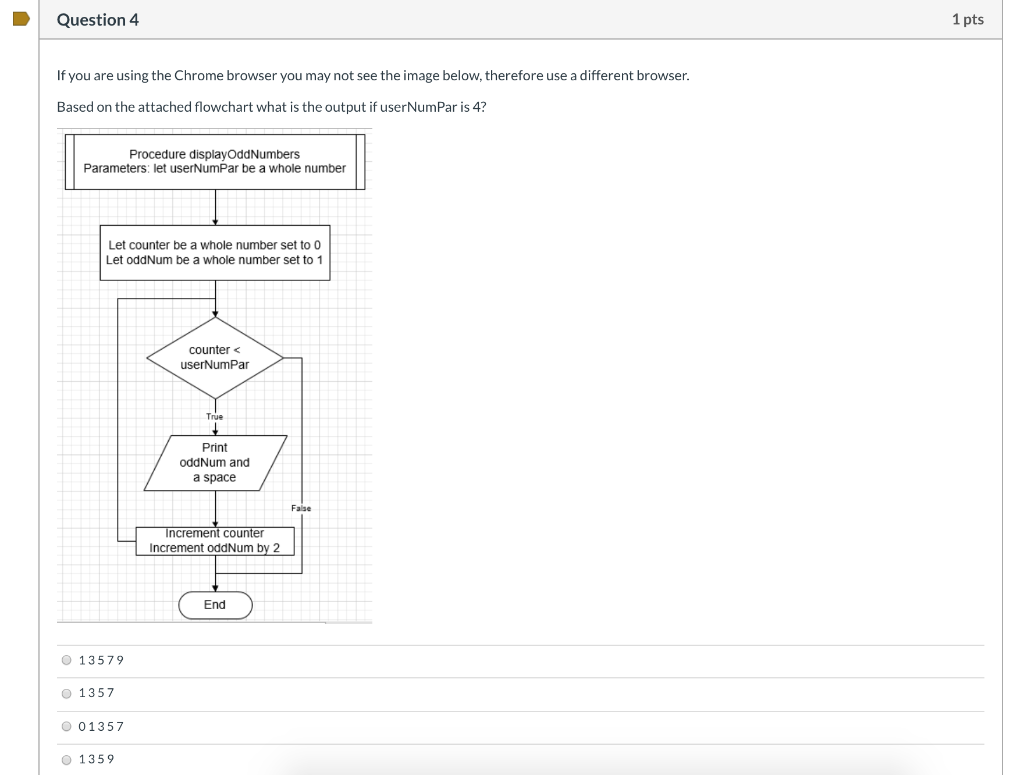 Question 4

1 pts

If you are using the Chrome browser you may not see the image below, therefore use a different browser.

Based on the attached flowchart what is the output if userNumPar is 4?

Procedure displayOddNumbers
Parameters: let userNumPar be a whole number

Let counter be a whole number set to 0
Let oddNum be a whole number set to 1

counter < userNumPar

True

Print oddNum and a space

False

Increment counter
Increment oddNum by 2

End

1 3 5 7 9

1 3 5 7

0 1 3 5 7

1 3 5 9